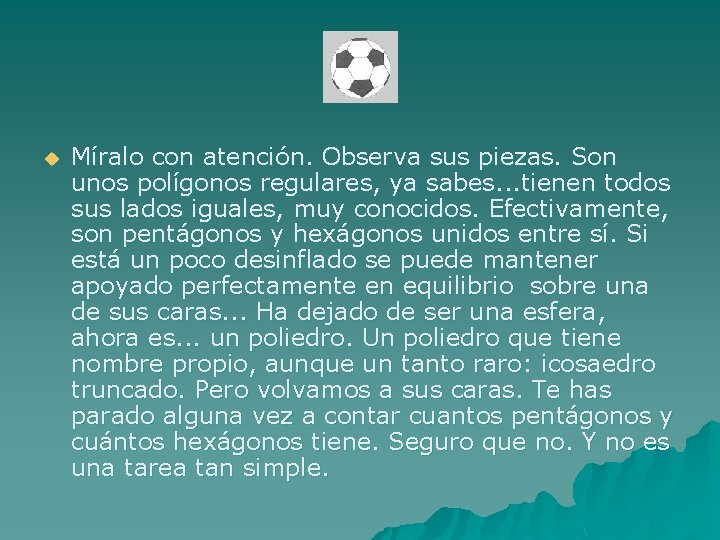 Míralo con atención. Observa sus piezas. Son unos polígonos regulares, ya sabes...tienen todos sus lados iguales, muy conocidos. Efectivamente, son pentágonos y hexágonos unidos entre sí. Si está un poco desinflado se puede mantener apoyado perfectamente en equilibrio sobre una de sus caras... Ha dejado de ser una esfera, ahora es... un poliedro. Un poliedro que tiene nombre propio, aunque un tanto raro: icosaedro truncado. Pero volvamos a sus caras. Te has parado alguna vez a contar cuantos pentágonos y cuántos hexágonos tiene. Seguro que no. Y no es una tarea tan simple.